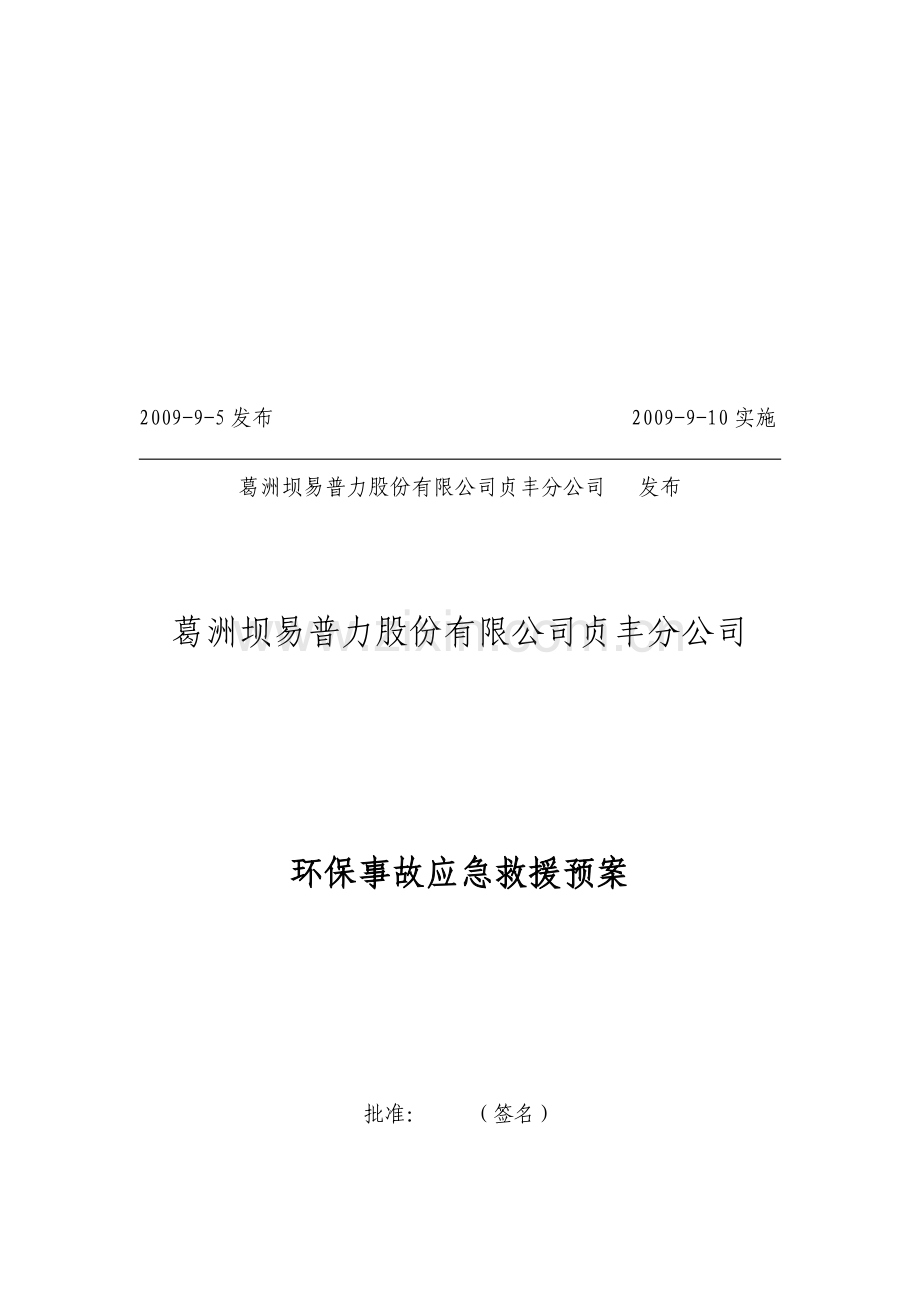 2009-9-5 发布

2009-9-10 实施

葛洲坝易普力股份有限公司贞丰分公司 发布

葛洲坝易普力股份有限公司贞丰分公司

www.zixin.com.cn

环保事故应急救援预案

批准: （签名）